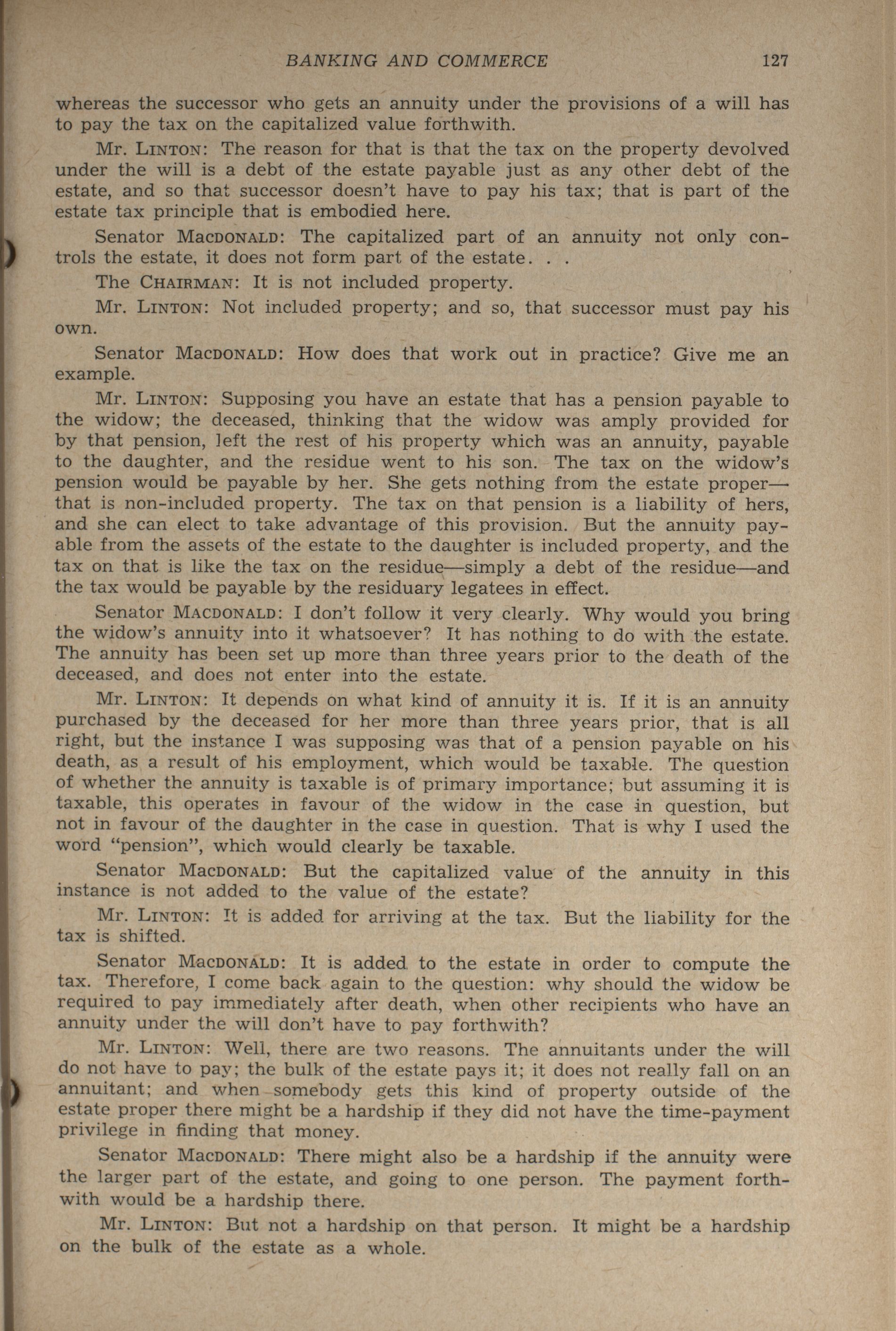 BANKING AND COMMERCE 127

whereas the successor who gets an annuity under the provisions of a will has to pay the tax on the capitalized value forthwith.

Mr. LINTON: The reason for that is that the tax on the property devolved under the will is a debt of the estate payable just as any other debt of the estate, and so that successor doesn't have to pay his tax; that is part of the estate tax principle that is embodied here.

Senator MACDONALD: The capitalized part of an annuity not only controls the estate, it does not form part of the estate. . .

The CHAIRMAN: It is not included property.

Mr. LINTON: Not included property; and so, that successor must pay his own.

Senator MACDONALD: How does that work out in practice? Give me an example.

Mr. LINTON: Supposing you have an estate that has a pension payable to the widow; the deceased, thinking that the widow was amply provided for by that pension, left the rest of his property which was an annuity, payable to the daughter, and the residue went to his son. The tax on the widow's pension would be payable by her. She gets nothing from the estate proper—that is non-included property. The tax on that pension is a liability of hers, and she can elect to take advantage of this provision. But the annuity payable from the assets of the estate to the daughter is included property, and the tax on that is like the tax on the residue—simply a debt of the residue—and the tax would be payable by the residuary legatees in effect.

Senator MACDONALD: I don't follow it very clearly. Why would you bring the widow's annuity into it whatsoever? It has nothing to do with the estate. The annuity has been set up more than three years prior to the death of the deceased, and does not enter into the estate.

Mr. LINTON: It depends on what kind of annuity it is. If it is an annuity purchased by the deceased for her more than three years prior, that is all right, but the instance I was supposing was that of a pension payable on his death, as a result of his employment, which would be taxable. The question of whether the annuity is taxable is of primary importance; but assuming it is taxable, this operates in favour of the widow in the case in question, but not in favour of the daughter in the case in question. That is why I used the word "pension", which would clearly be taxable.

Senator MACDONALD: But the capitalized value of the annuity in this instance is not added to the value of the estate?

Mr. LINTON: It is added for arriving at the tax. But the liability for the tax is shifted.

Senator MACDONALD: It is added to the estate in order to compute the tax. Therefore, I come back again to the question: why should the widow be required to pay immediately after death, when other recipients who have an annuity under the will don't have to pay forthwith?

Mr. LINTON: Well, there are two reasons. The annuitants under the will do not have to pay; the bulk of the estate pays it; it does not really fall on an annuitant; and when somebody gets this kind of property outside of the estate proper there might be a hardship if they did not have the time-payment privilege in finding that money.

Senator MACDONALD: There might also be a hardship if the annuity were the larger part of the estate, and going to one person. The payment forthwith would be a hardship there.

Mr. LINTON: But not a hardship on that person. It might be a hardship on the bulk of the estate as a whole.